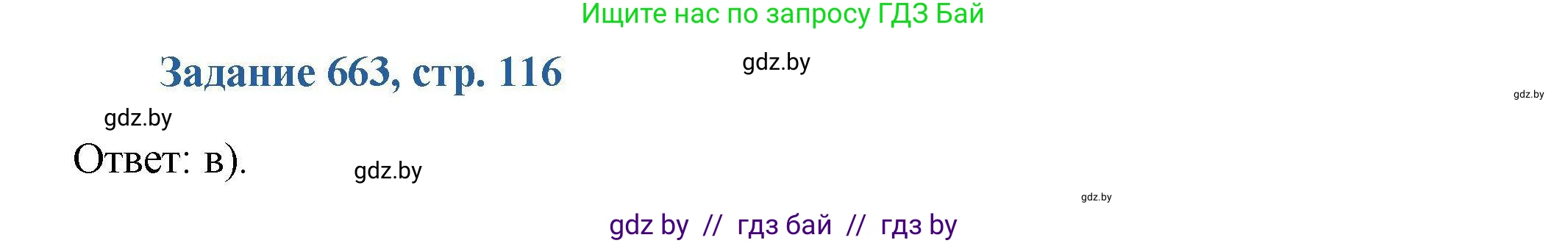 Ищите нас по запросу ГДЗ Бай

Задание 663, стр. 116

gdz.by

gdz.by

gdz.by

Ответ: в).

gdz.by

gdz.by

gdz by // гдз бай // гдз by